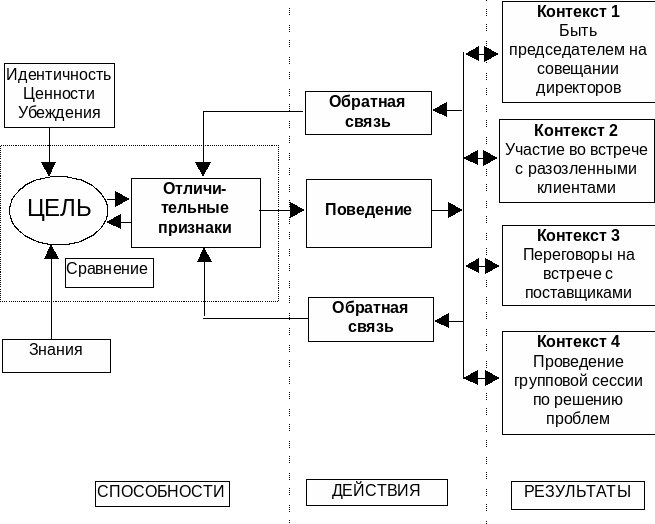 Идентичность
Ценности
Убеждения

ЦЕЛЬ

Отличительные признаки

Сравнение

Знания

Обратная связь

Поведение

Обратная связь

Контекст 1
Быть председателем на совещании директоров

Контекст 2
Участие во встрече с разозленными клиентами

Контекст 3
Переговоры на встрече с поставщиками

Контекст 4
Проведение групповой сессии по решению проблем

СПОСОБНОСТИ

ДЕЙСТВИЯ

РЕЗУЛЬТАТЫ